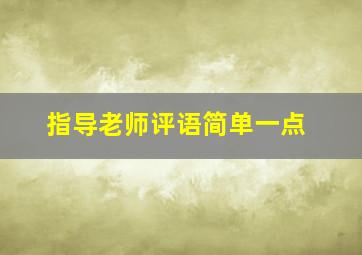 指导老师评语简单一点